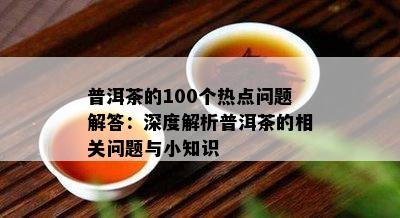 普洱茶的100个热点问题解答：深度解析普洱茶的相关问题与小知识